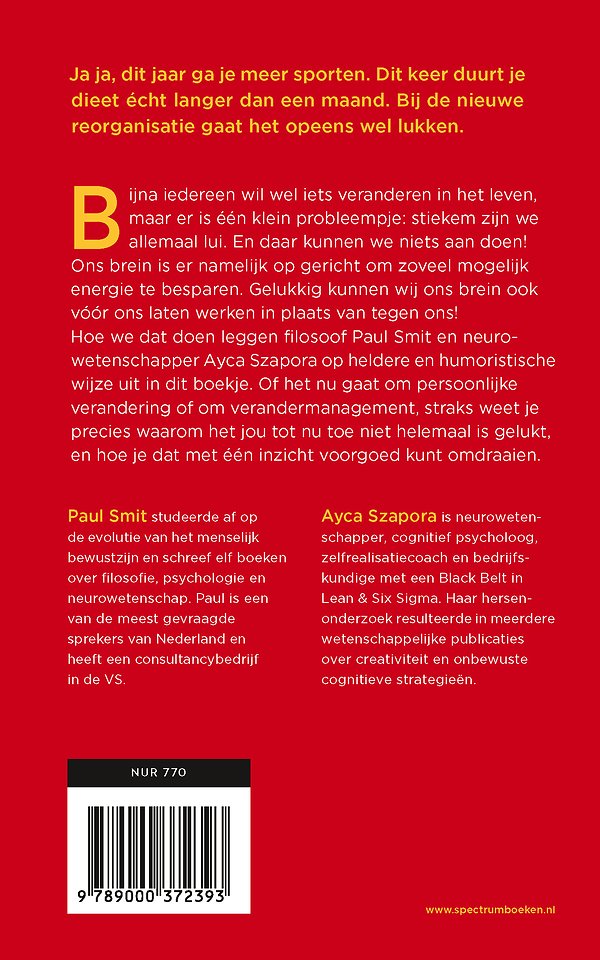 Ja ja, dit jaar ga je meer sporten. Dit keer duurt je dieet écht langer dan een maand. Bij de nieuwe reorganisatie gaat het opeens wel lukken.

Bijna iedereen wil wel iets veranderen in het leven, maar er is één klein probleempje: stiekem zijn we allemaal lui. En daar kunnen we niets aan doen! Ons brein is er namelijk op gericht om zoveel mogelijk energie te besparen. Gelukkig kunnen wij ons brein ook vóór ons laten werken in plaats van tegen ons! Hoe we dat doen leggen filosoof Paul Smit en neurowetenschapper Ayca Szapora op heldere en humoristische wijze uit in dit boekje. Of het nu gaat om persoonlijke verandering of om verandermanagement, straks weet je precies waarom het jou tot nu toe niet helemaal is gelukt, en hoe je dat met één inzicht voorgoed kunt omdraaien.

Paul Smit studeerde af op de evolutie van het menselijk bewustzijn en schreef elf boeken over filosofie, psychologie en neurowetenschap. Paul is een van de meest gevraagde sprekers van Nederland en heeft een consultancybedrijf in de VS.

Ayca Szapora is neurowetenschapper, cognitief psycholoog, zelfrealisatiecoach en bedrijfskundige met een Black Belt in Lean & Six Sigma. Haar hersenonderzoek resulteerde in meerdere wetenschappelijke publicaties over creativiteit en onbewuste cognitieve strategieën.

NUR 770

9 789000 372393

www.spectrumboeken.nl